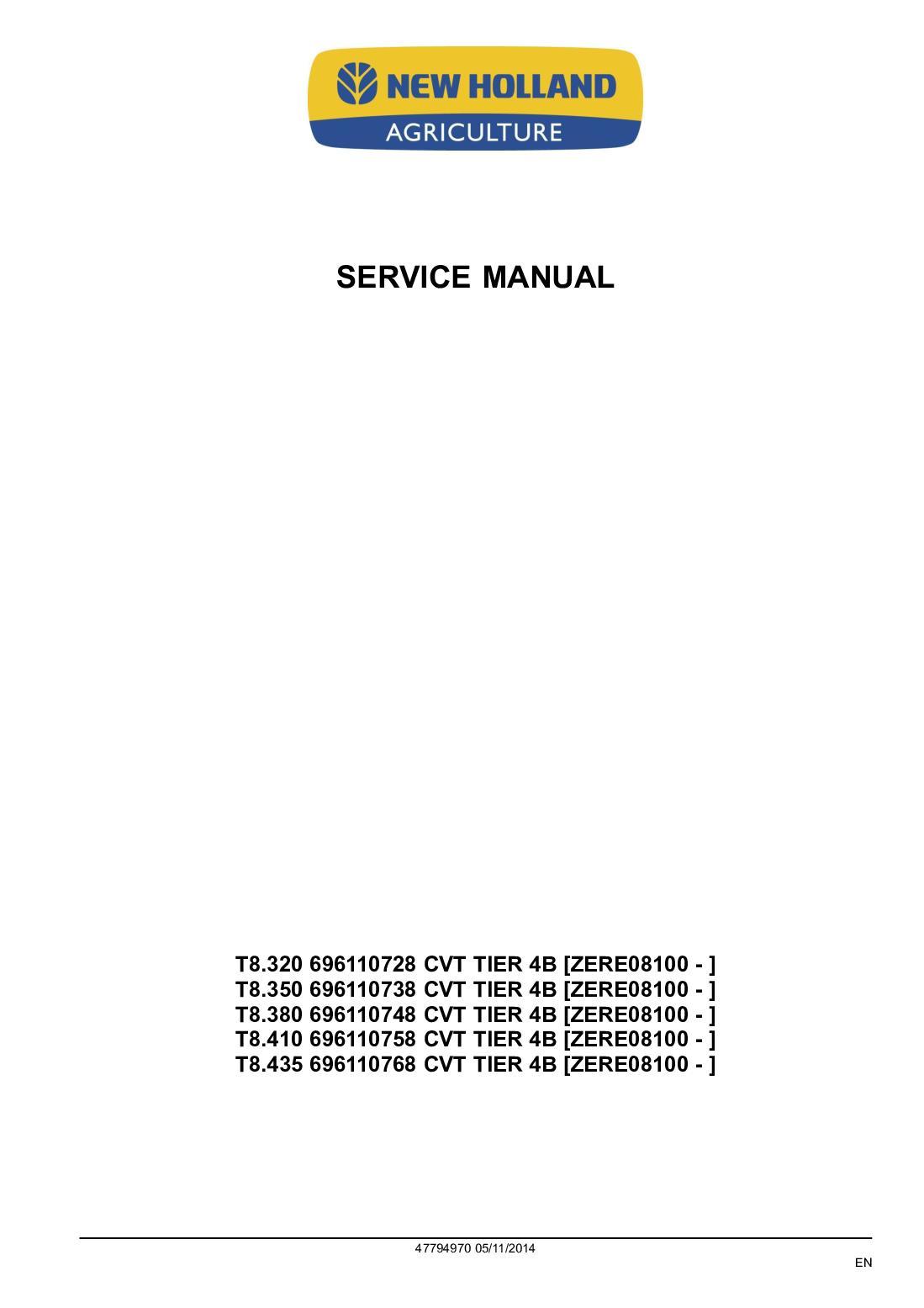 NEW HOLLAND
AGRICULTURE

SERVICE MANUAL

T8.320 696110728 CVT TIER 4B [ZERE08100 - ]
T8.350 696110738 CVT TIER 4B [ZERE08100 - ]
T8.380 696110748 CVT TIER 4B [ZERE08100 - ]
T8.410 696110758 CVT TIER 4B [ZERE08100 - ]
T8.435 696110768 CVT TIER 4B [ZERE08100 - ]

47794970 05/11/2014

EN